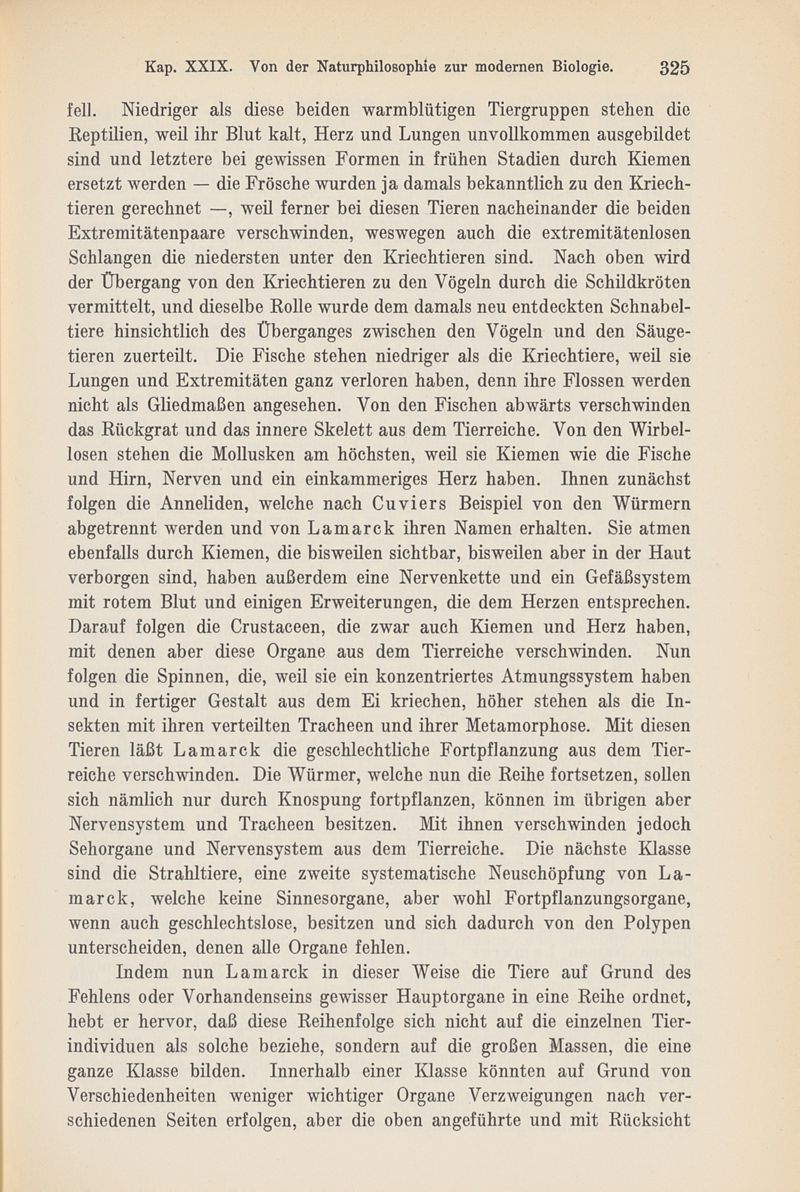 Kap. XXIX. Von der Naturphilosophie zur modernen Biologie. 325

fell. Niedriger als diese beiden warmblütigen Tiergruppen stehen die Reptilien, weil ihr Blut kalt, Herz und Lungen unvollkommen ausgebildet sind und letztere bei gewissen Formen in frühen Stadien durch Kiemen ersetzt werden — die Frösche wurden ja damals bekanntlich zu den Kriechtieren gerechnet —, weil ferner bei diesen Tieren nacheinander die beiden Extremitätenpaare verschwinden, weswegen auch die extremitätenlosen Schlangen die niedersten unter den Kriechtieren sind. Nach oben wird der Übergang von den Kriechtieren zu den Vögeln durch die Schildkröten vermittelt, und dieselbe Rolle wurde dem damals neu entdeckten Schnabeltiere hinsichtlich des Überganges zwischen den Vögeln und den Säugetieren zuerteilt. Die Fische stehen niedriger als die Kriechtiere, weil sie Lungen und Extremitäten ganz verloren haben, denn ihre Flossen werden nicht als Gliedmaßen angesehen. Von den Fischen abwärts verschwinden das Rückgrat und das innere Skelett aus dem Tierreiche. Von den Wirbellosen stehen die Mollusken am höchsten, weil sie Kiemen wie die Fische und Hirn, Nerven und ein einkammeriges Herz haben. Ihnen zunächst folgen die Anneliden, welche nach Cuviers Beispiel von den Würmern abgetrennt werden und von Lamarck ihren Namen erhalten. Sie atmen ebenfalls durch Kiemen, die bisweilen sichtbar, bisweilen aber in der Haut verborgen sind, haben außerdem eine Nervenkette und ein Gefäßsystem mit rotem Blut und einigen Erweiterungen, die dem Herzen entsprechen. Darauf folgen die Crustaceen, die zwar auch Kiemen und Herz haben, mit denen aber diese Organe aus dem Tierreiche verschwinden. Nun folgen die Spinnen, die, weil sie ein konzentriertes Atmungssystem haben und in fertiger Gestalt aus dem Ei kriechen, höher stehen als die Insekten mit ihren verteilten Tracheen und ihrer Metamorphose. Mit diesen Tieren läßt Lamarck die geschlechtliche Fortpflanzung aus dem Tierreiche verschwinden. Die Würmer, welche nun die Reihe fortsetzen, sollen sich nämlich nur durch Knospung fortpflanzen, können im übrigen aber Nervensystem und Tracheen besitzen. Mit ihnen verschwinden jedoch Sehorgane und Nervensystem aus dem Tierreiche. Die nächste Klasse sind die Strahltiere, eine zweite systematische Neuschöpfung von Lamarck, welche keine Sinnesorgane, aber wohl Fortpflanzungsorgane, wenn auch geschlechtslose, besitzen und sich dadurch von den Polypen unterscheiden, denen alle Organe fehlen.

Indem nun Lamarck in dieser Weise die Tiere auf Grund des Fehlens oder Vorhandenseins gewisser Hauptorgane in eine Reihe ordnet, hebt er hervor, daß diese Reihenfolge sich nicht auf die einzelnen Tierindividuen als solche beziehe, sondern auf die großen Massen, die eine ganze Klasse bilden. Innerhalb einer Klasse könnten auf Grund von Verschiedenheiten weniger wichtiger Organe Verzweigungen nach verschiedenen Seiten erfolgen, aber die oben angeführte und mit Rücksicht